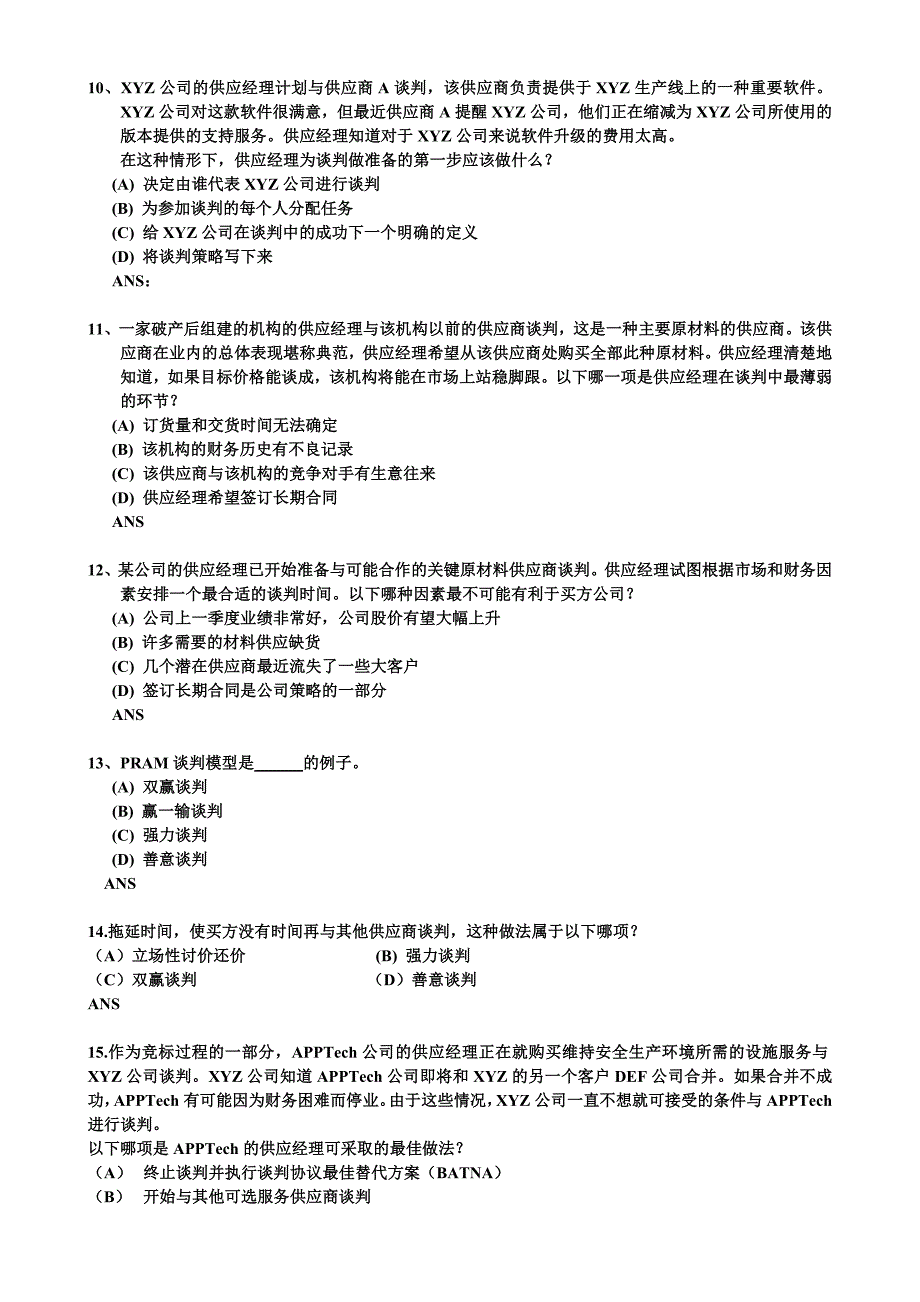 10、XYZ 公司的供应经理计划与供应商 A 谈判，该供应商负责提供于 XYZ 生产线上的一种重要软件。XYZ 公司对这款软件很满意，但最近供应商 A 提醒 XYZ 公司，他们正在缩减为 XYZ 公司所使用的版本提供的支持服务。供应经理知道对于 XYZ 公司来说软件升级的费用太高。
在这种情形下，供应经理为谈判做准备的第一步应该做什么？
(A) 决定由谁代表 XYZ 公司进行谈判
(B) 为参加谈判的每个人分配任务
(C) 给 XYZ 公司在谈判中的成功下一个明确的定义
(D) 将谈判策略写下来
ANS：

11、一家破产后组建的机构的供应经理与该机构以前的供应商谈判，这是一种主要原材料的供应商。该供应商在业内的总体表现堪称典范，供应经理希望从该供应商处购买全部此种原材料。供应经理清楚地知道，如果目标价格能谈成，该机构将能在市场上站稳脚跟。以下哪一项是供应经理在谈判中最薄弱的环节？
(A) 订货量和交货时间无法确定
(B) 该机构的财务历史有不良记录
(C) 该供应商与该机构的竞争对手有生意往来
(D) 供应经理希望签订长期合同
ANS

12、某公司的供应经理已开始准备与可能合作的关键原材料供应商谈判。供应经理试图根据市场和财务因素安排一个最合适的谈判时间。以下哪种因素最不可能有利于买方公司？
(A) 公司上一季度业绩非常好，公司股价有望大幅上升
(B) 许多需要的材料供应缺货
(C) 几个潜在供应商最近流失了一些大客户
(D) 签订长期合同是公司策略的一部分
ANS

13、PRAM 谈判模型是______的例子。
(A) 双赢谈判
(B) 赢一输谈判
(C) 强力谈判
(D) 善意谈判
ANS

14.拖延时间，使买方没有时间再与其他供应商谈判，这种做法属于以下哪项？
（A）立场性讨价还价
(B) 强力谈判
（C）双赢谈判
（D）善意谈判
ANS

15.作为竞标过程的一部分，APPTech 公司的供应经理正在就购买维持安全生产环境所需的设施服务与 XYZ 公司谈判。XYZ 公司知道 APPTech 公司即将和 XYZ 的另一个客户 DEF 公司合并。如果合并不成功，APPTech 有可能因为财务困难而停业。由于这些情况，XYZ 公司一直不想就可接受的条件与 APPTech 进行谈判。
以下哪项是 APPTech 的供应经理可采取的最佳做法？
（A） 终止谈判并执行谈判协议最佳替代方案（BATNA）
（B） 开始与其他可选服务供应商谈判